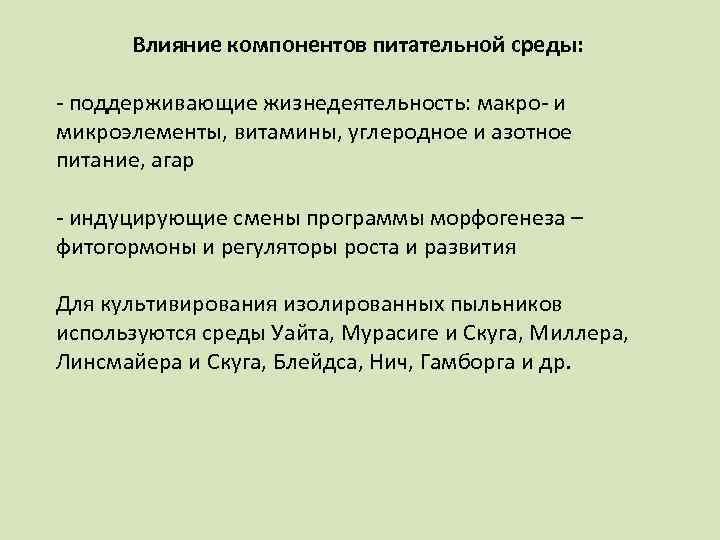 Влияние компонентов питательной среды:

- поддерживающие жизнедеятельность: макро- и микроэлементы, витамины, углеродное и азотное питание, агар

- индуцирующие смены программы морфогенеза – фитогормоны и регуляторы роста и развития

Для культивирования изолированных пыльников используются среды Уайта, Мурасиге и Скуга, Миллера, Линсмайера и Скуга, Блейдса, Нич, Гамборга и др.